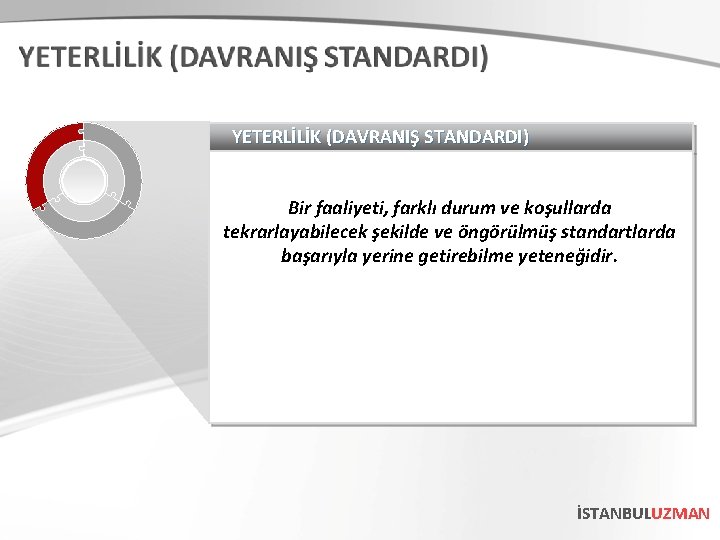 YETERLİLİK (DAVRANIŞ STANDARDI)

YETERLİLİK (DAVRANIŞ STANDARDI)

Bir faaliyeti, farklı durum ve koşullarda tekrarlayabilecek şekilde ve öngörülmüş standartlarda başarıyla yerine getirebilme yeteneğidir.

İSTANBULUZMAN